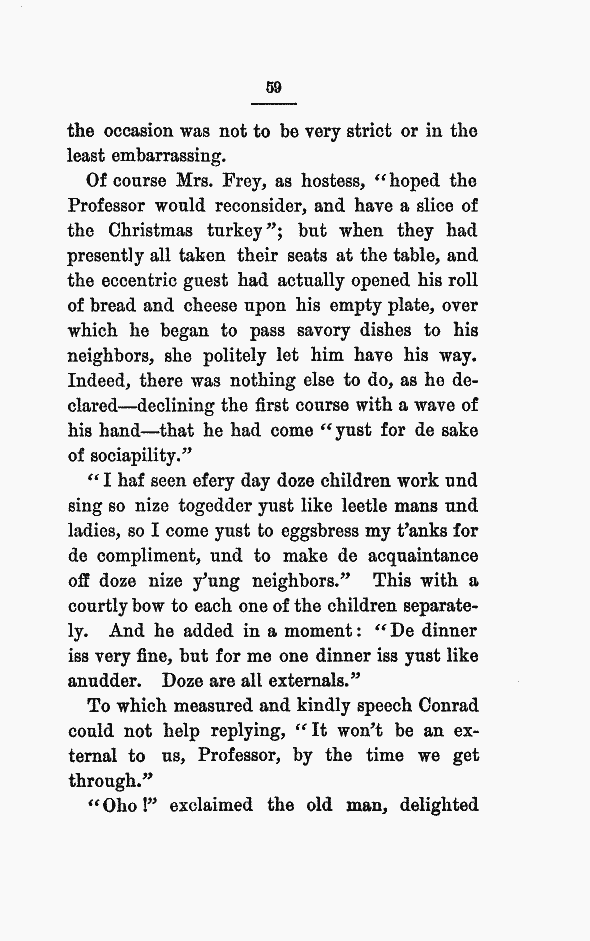 59

the occasion was not to be very strict or in the least embarrassing.

Of course Mrs. Frey, as hostess, "hoped the Professor would reconsider, and have a slice of the Christmas turkey"; but when they had presently all taken their seats at the table, and the eccentric guest had actually opened his roll of bread and cheese upon his empty plate, over which he began to pass savory dishes to his neighbors, she politely let him have his way. Indeed, there was nothing else to do, as he declared—declining the first course with a wave of his hand—that he had come "yust for de sake of sociapility."

"I haf seen efery day doze children work und sing so nize togedder yust like leetle mans und ladies, so I come yust to eggsbress my t'anks for de compliment, und to make de acquaintance off doze nize y'ung neighbors." This with a courtly bow to each one of the children separately. And he added in a moment: "De dinner iss very fine, but for me one dinner iss yust like anudder. Doze are all externals."

To which measured and kindly speech Conrad could not help replying, "It won't be an external to us, Professor, by the time we get through."

"Oho!" exclaimed the old man, delighted